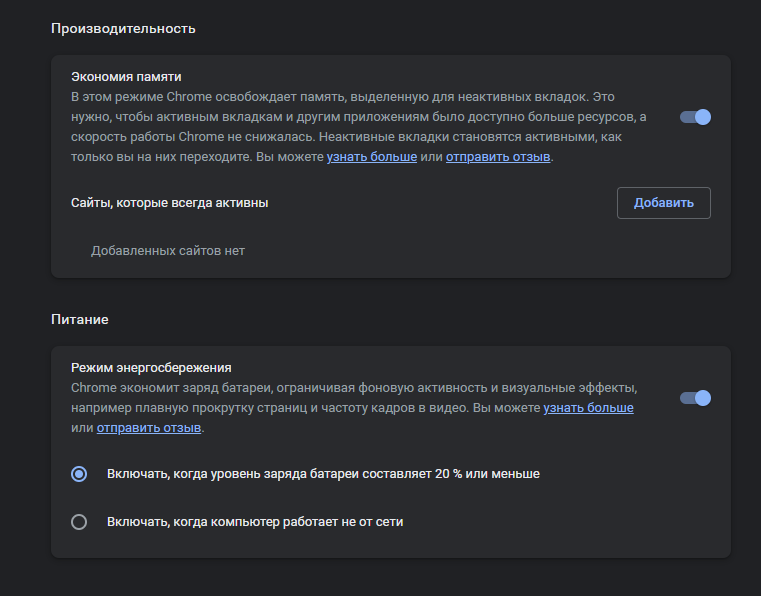 Производительность

Экономия памяти
В этом режиме Chrome освобождает память, выделенную для неактивных вкладок. Это нужно, чтобы активным вкладкам и другим приложениям было доступно больше ресурсов, а скорость работы Chrome не снижалась. Неактивные вкладки становятся активными, как только вы на них переходите. Вы можете узнать больше или отправить отзыв.

Сайты, которые всегда активны

Добавить

Добавленных сайтов нет

Питание

Режим энергосбережения
Chrome экономит заряд батареи, ограничивая фоновую активность и визуальные эффекты, например плавную прокрутку страниц и частоту кадров в видео. Вы можете узнать больше или отправить отзыв.

Включать, когда уровень заряда батареи составляет 20 % или меньше

Включать, когда компьютер работает не от сети